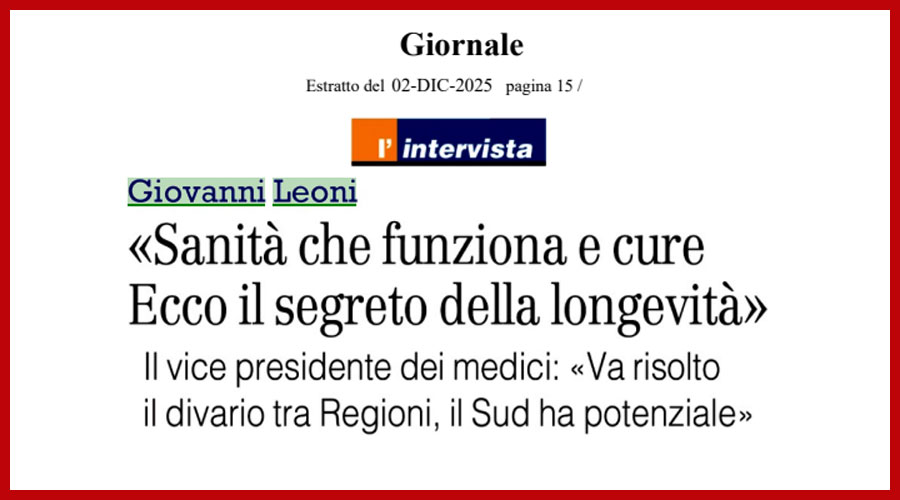 Giornale

Estratto del 02-DIC-2025 pagina 15 /

l' intervista

Giovanni Leoni

«Sanità che funziona e cure Ecco il segreto della longevità»

Il vice presidente dei medici: «Va risolto il divario tra Regioni, il Sud ha potenziale»